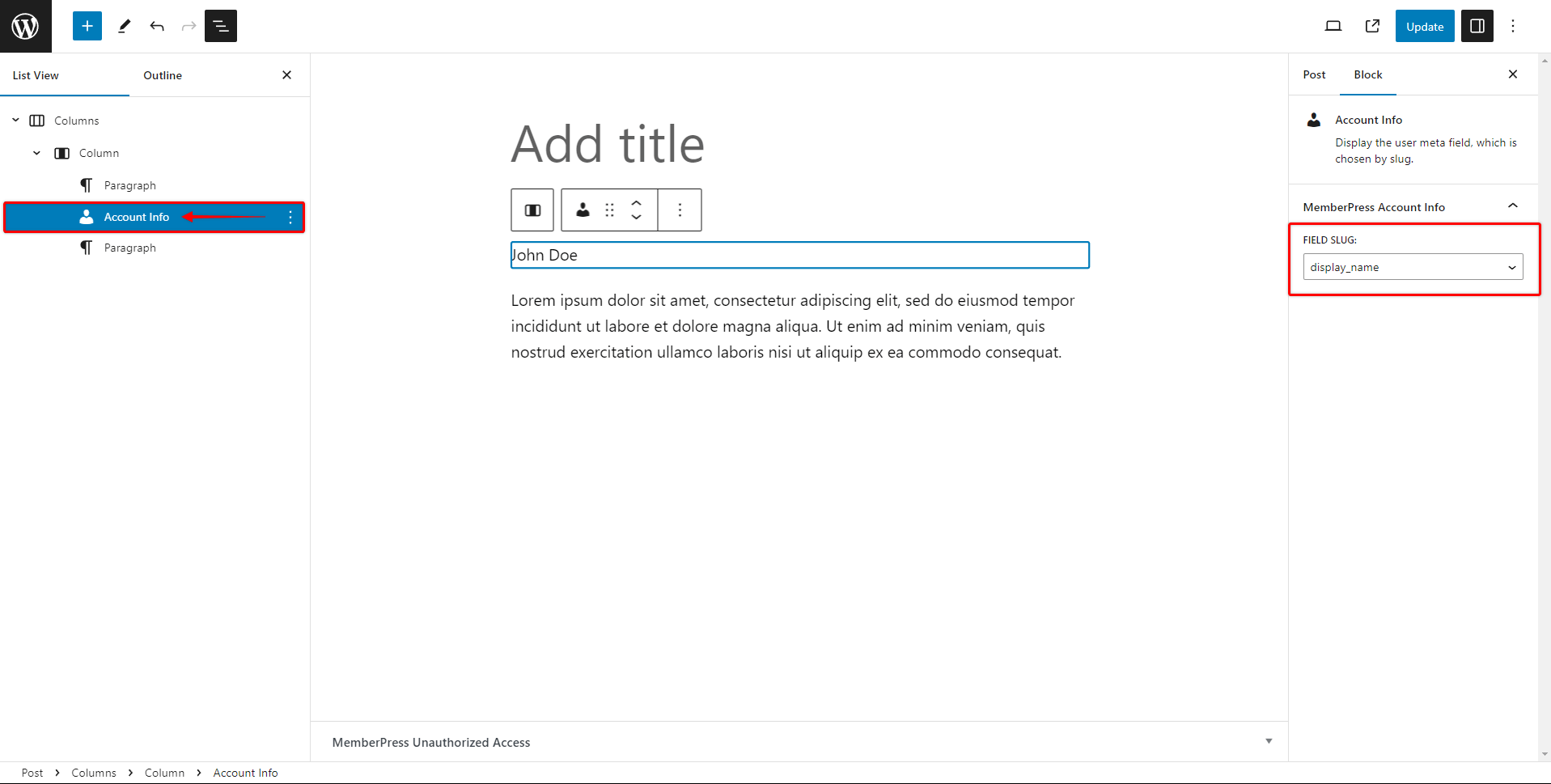 Update

List View
Outline

Columns
Column
Paragraph
Account Info
Paragraph

Add title

John Doe

Lorem ipsum dolor sit amet, consectetur adipiscing elit, sed do eiusmod tempor incididunt ut labore et dolore magna aliqua. Ut enim ad minim veniam, quis nostrud exercitation ullamco laboris nisi ut aliquip ex ea commodo consequat.

MemberPress Unauthorized Access

Post
Block

Account Info
Display the user meta field, which is chosen by slug.

MemberPress Account Info

FIELD SLUG:
display_name

Post › Columns › Column › Account Info